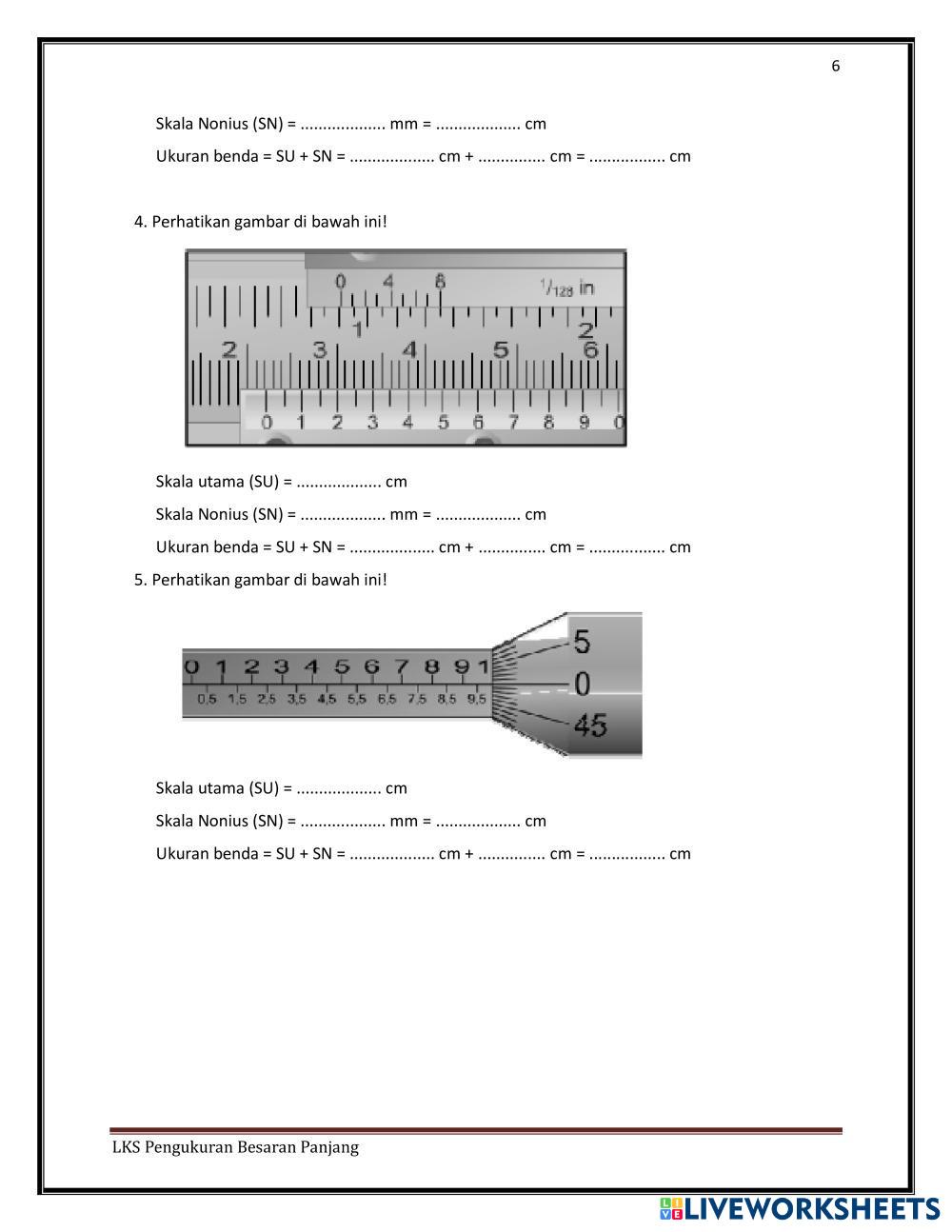 6

Skala Nonius (SN) = ................... mm = ................... cm

Ukuran benda = SU + SN = ................... cm + ............... cm = ................. cm

4. Perhatikan gambar di bawah ini!

0 4 8 $^1/_{128}$ in

1 2

2 3 4 5 6

0 1 2 3 4 5 6 7 8 9 0

Skala utama (SU) = ................... cm

Skala Nonius (SN) = ................... mm = ................... cm

Ukuran benda = SU + SN = ................... cm + ............... cm = ................. cm

5. Perhatikan gambar di bawah ini!

0 1 2 3 4 5 6 7 8 9 1

0,5 1,5 2,5 3,5 4,5 5,5 6,5 7,5 8,5 9,5

5
0
45

Skala utama (SU) = ................... cm

Skala Nonius (SN) = ................... mm = ................... cm

Ukuran benda = SU + SN = ................... cm + ............... cm = ................. cm

LKS Pengukuran Besaran Panjang

LIVEWORKSHEETS